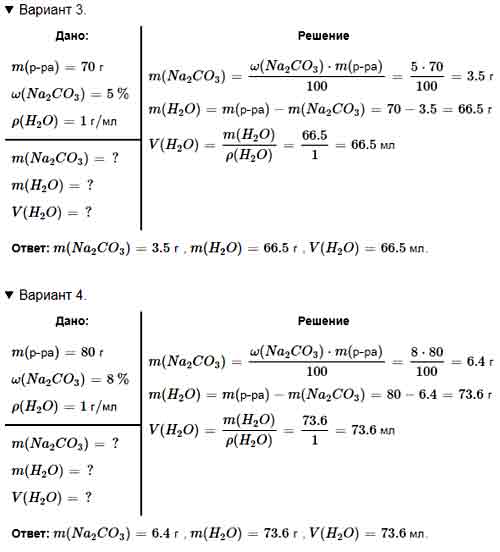 ▼ Вариант 3.

Дано:

$m(\text{р-ра}) = 70$ г

$\omega(Na_2CO_3) = 5\,\%$

$\rho(H_2O) = 1$ г/мл

$m(Na_2CO_3) = ?$

$m(H_2O) = ?$

$V(H_2O) = ?$

Решение

$m(Na_2CO_3) = \frac{\omega(Na_2CO_3) \cdot m(\text{р-ра})}{100} = \frac{5 \cdot 70}{100} = 3.5$ г

$m(H_2O) = m(\text{р-ра}) - m(Na_2CO_3) = 70 - 3.5 = 66.5$ г

$V(H_2O) = \frac{m(H_2O)}{\rho(H_2O)} = \frac{66.5}{1} = 66.5$ мл

Ответ: $m(Na_2CO_3) = 3.5$ г , $m(H_2O) = 66.5$ г , $V(H_2O) = 66.5$ мл.

▼ Вариант 4.

Дано:

$m(\text{р-ра}) = 80$ г

$\omega(Na_2CO_3) = 8\,\%$

$\rho(H_2O) = 1$ г/мл

$m(Na_2CO_3) = ?$

$m(H_2O) = ?$

$V(H_2O) = ?$

Решение

$m(Na_2CO_3) = \frac{\omega(Na_2CO_3) \cdot m(\text{р-ра})}{100} = \frac{8 \cdot 80}{100} = 6.4$ г

$m(H_2O) = m(\text{р-ра}) - m(Na_2CO_3) = 80 - 6.4 = 73.6$ г

$V(H_2O) = \frac{m(H_2O)}{\rho(H_2O)} = \frac{73.6}{1} = 73.6$ мл

Ответ: $m(Na_2CO_3) = 6.4$ г , $m(H_2O) = 73.6$ г , $V(H_2O) = 73.6$ мл.